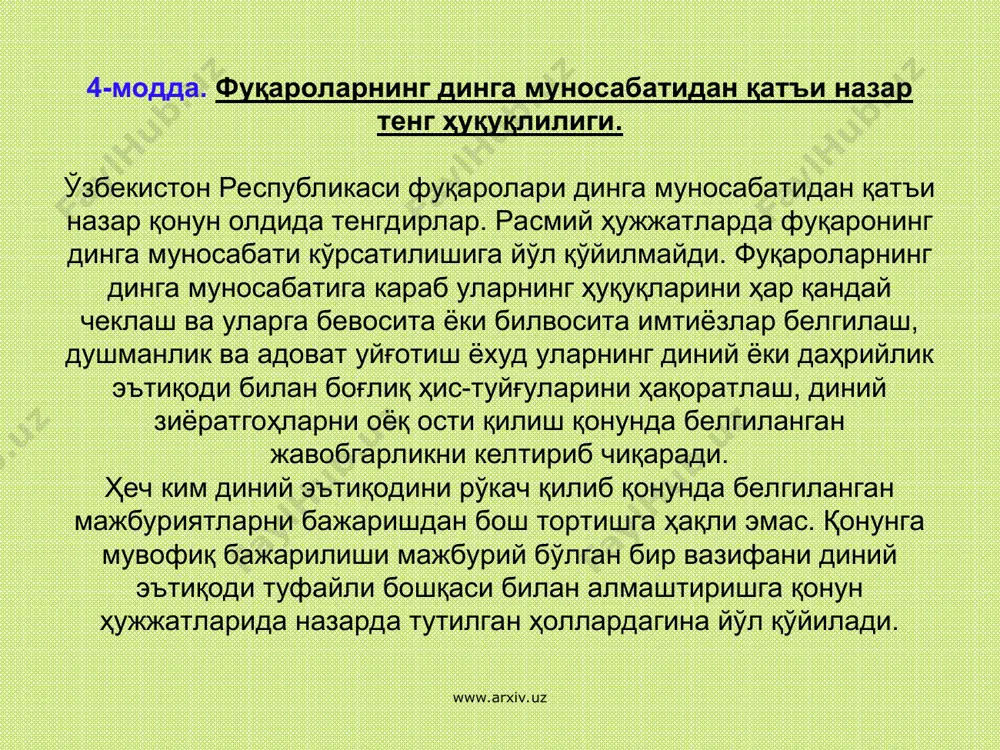 4-модда. Фуқароларнинг динга муносабатидан қатъи назар тенг ҳуқуқлилиги.

Ўзбекистон Республикаси фуқаролари динга муносабатидан қатъи назар қонун олдида тенгдирлар. Расмий ҳужжатларда фуқаронинг динга муносабати кўрсатилишига йўл қўйилмайди. Фуқароларнинг динга муносабатига караб уларнинг ҳуқуқларини ҳар қандай чеклаш ва уларга бевосита ёки билвосита имтиёзлар белгилаш, душманлик ва адоват уйғотиш ёхуд уларнинг диний ёки даҳрийлик эътиқоди билан боғлиқ ҳис-туйғуларини ҳақоратлаш, диний зиёратгоҳларни оёқ ости қилиш қонунда белгиланган жавобгарликни келтириб чиқаради.
Ҳеч ким диний эътиқодини рўкач қилиб қонунда белгиланган мажбуриятларни бажаришдан бош тортишга ҳақли эмас. Қонунга мувофиқ бажарилиши мажбурий бўлган бир вазифани диний эътиқоди туфайли бошқаси билан алмаштиришга қонун ҳужжатларида назарда тутилган ҳоллардагина йўл қўйилади.

www.arxiv.uz